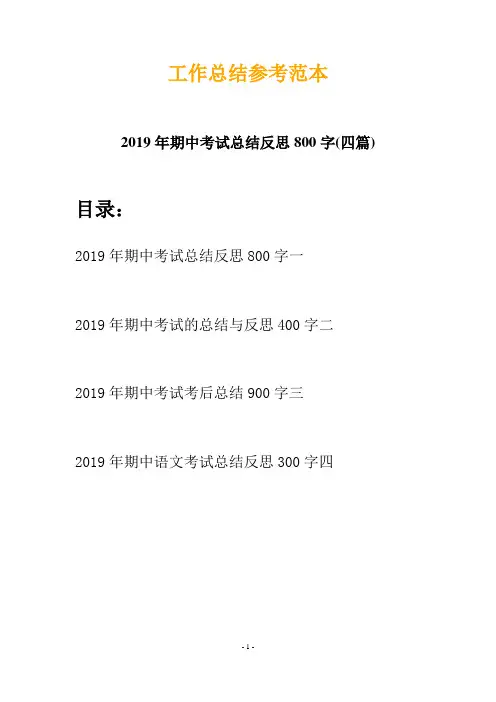 工作总结参考范本

2019年期中考试总结反思800字(四篇)

目录：

2019年期中考试总结反思800字一

2019年期中考试的总结与反思400字二

2019年期中考试考后总结900字三

2019年期中语文考试总结反思300字四

- 1 -